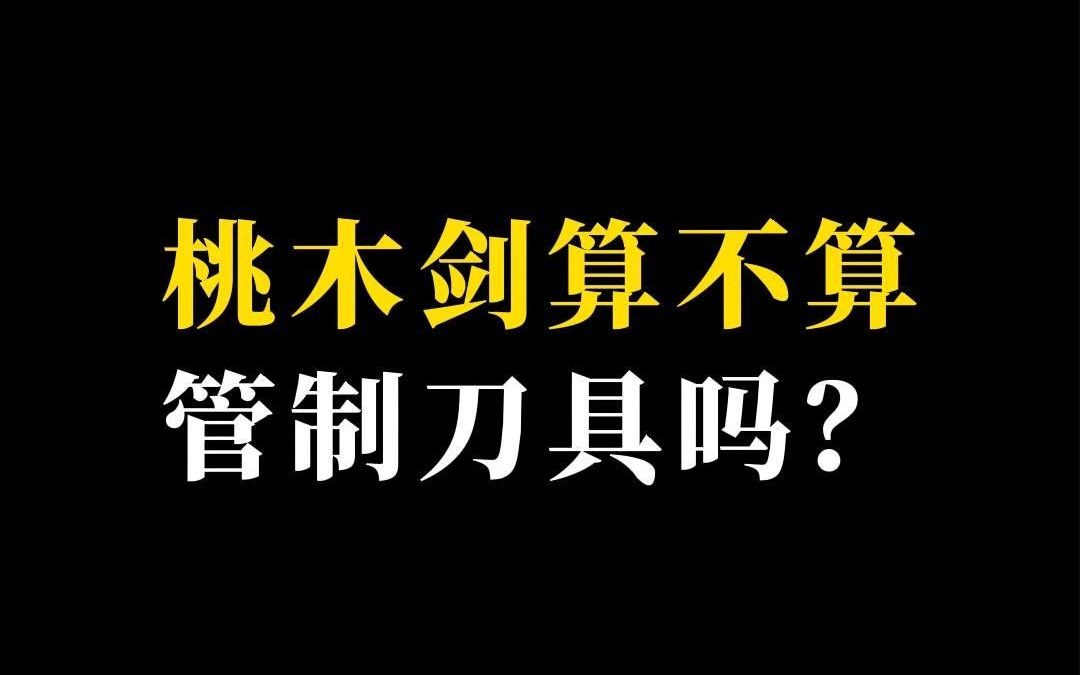 桃木剑算不算
管制刀具吗？